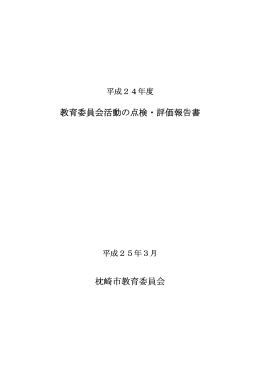 平成２４年度

教育委員会活動の点検・評価報告書

平成２５年３月

枕崎市教育委員会